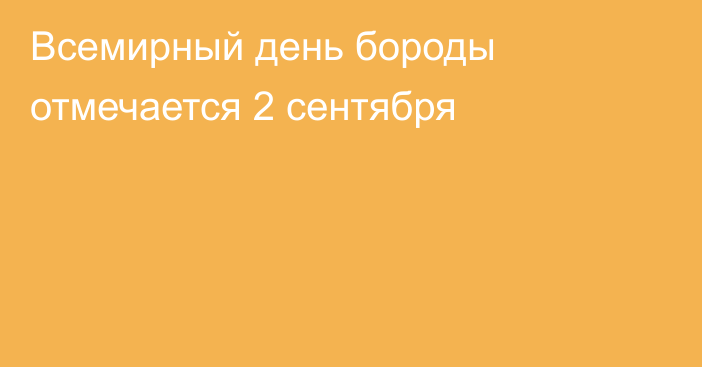 Всемирный день бороды отмечается 2 сентября